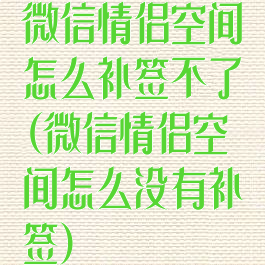 微信情侣空间怎么补签不了(微信情侣空间怎么没有补签)